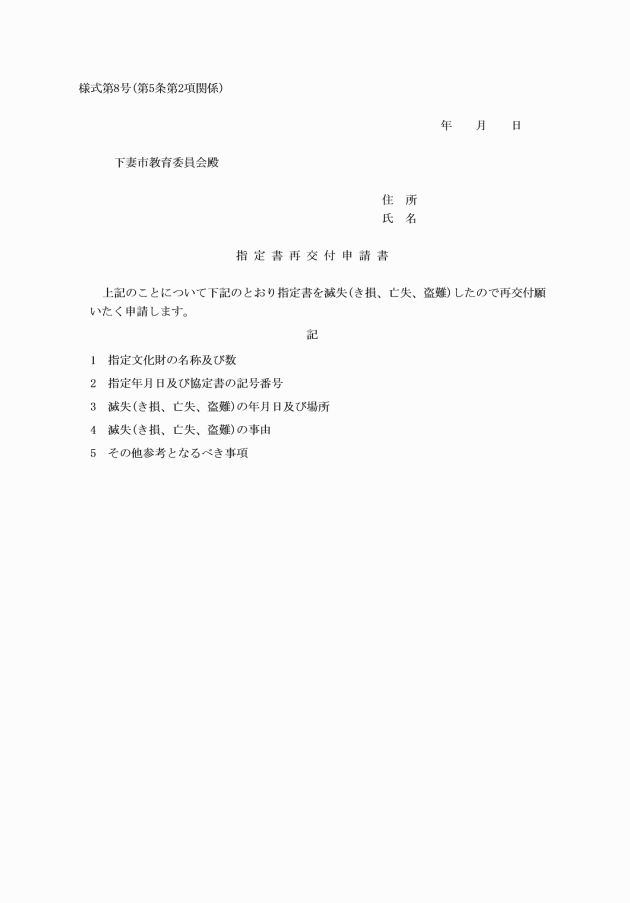 様式第8号(第5条第2項関係)

年　　月　　日

下妻市教育委員会殿

住　所
氏　名

指 定 書 再 交 付 申 請 書

上記のことについて下記のとおり指定書を滅失(き損、亡失、盗難)したので再交付願いたく申請します。

記

1　指定文化財の名称及び数
2　指定年月日及び協定書の記号番号
3　滅失(き損、亡失、盗難)の年月日及び場所
4　滅失(き損、亡失、盗難)の事由
5　その他参考となるべき事項